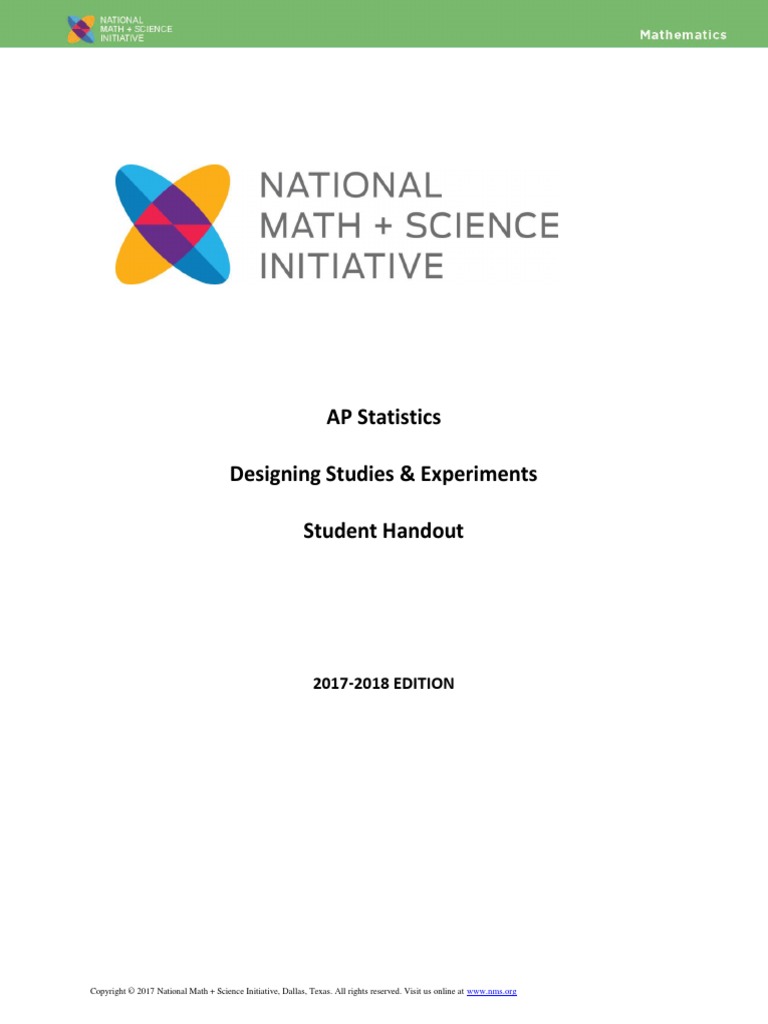 NATIONAL MATH + SCIENCE INITIATIVE

Mathematics

NATIONAL MATH + SCIENCE INITIATIVE

AP Statistics

Designing Studies & Experiments

Student Handout

2017-2018 EDITION

Copyright © 2017 National Math + Science Initiative, Dallas, Texas. All rights reserved. Visit us online at www.nms.org